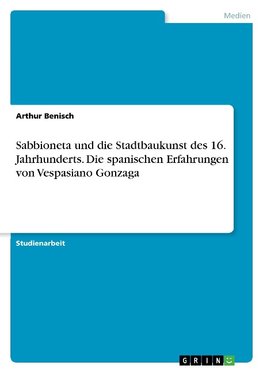 Medien

Arthur Benisch

Sabbioneta und die Stadtbaukunst des 16. Jahrhunderts. Die spanischen Erfahrungen von Vespasiano Gonzaga

Studienarbeit

GRIN